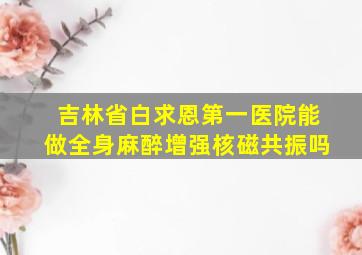 吉林省白求恩第一医院能做全身麻醉增强核磁共振吗